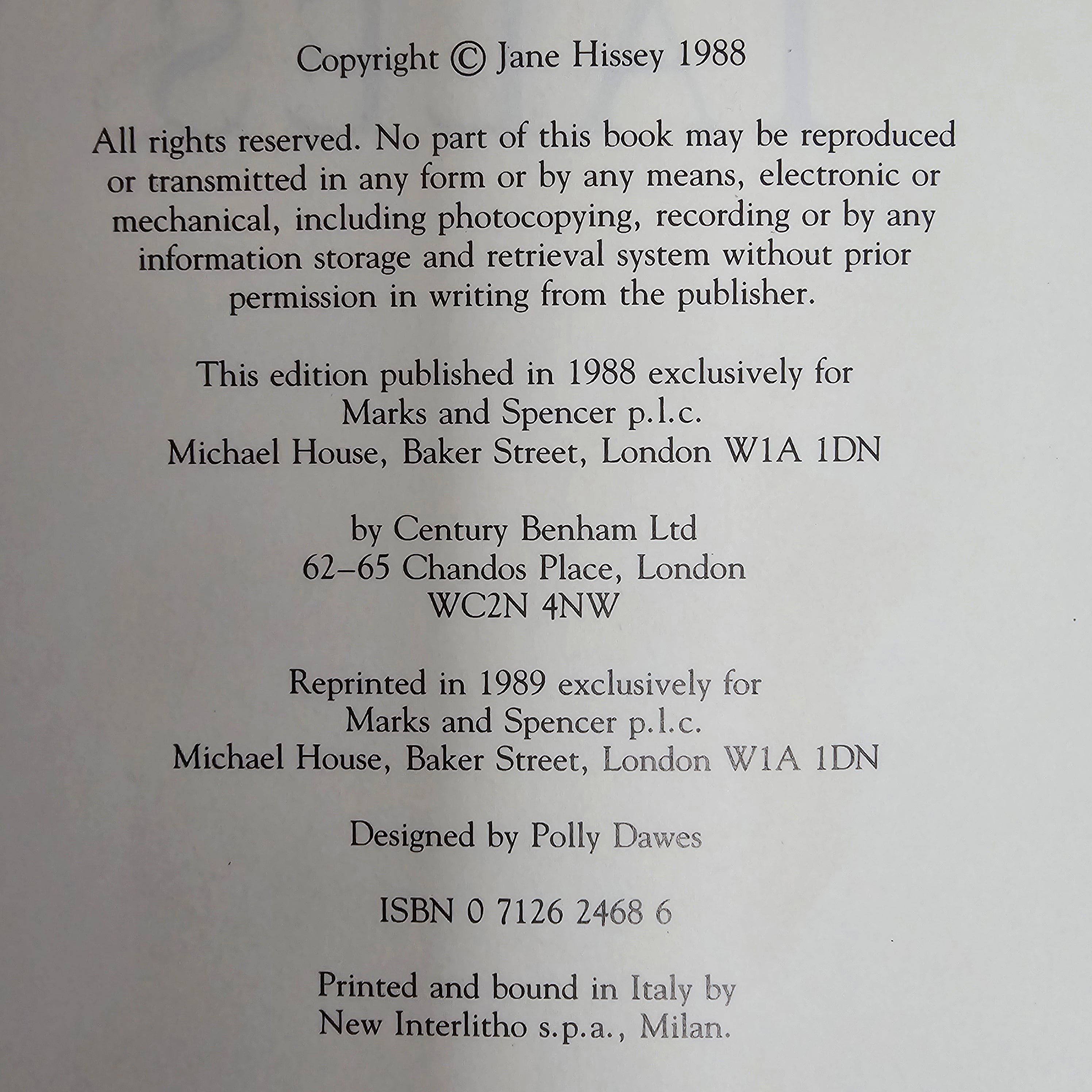 Copyright © Jane Hissey 1988

All rights reserved. No part of this book may be reproduced or transmitted in any form or by any means, electronic or mechanical, including photocopying, recording or by any information storage and retrieval system without prior permission in writing from the publisher.

This edition published in 1988 exclusively for
Marks and Spencer p.l.c.
Michael House, Baker Street, London W1A 1DN

by Century Benham Ltd
62–65 Chandos Place, London
WC2N 4NW

Reprinted in 1989 exclusively for
Marks and Spencer p.l.c.
Michael House, Baker Street, London W1A 1DN

Designed by Polly Dawes

ISBN 0 7126 2468 6

Printed and bound in Italy by
New Interlitho s.p.a., Milan.